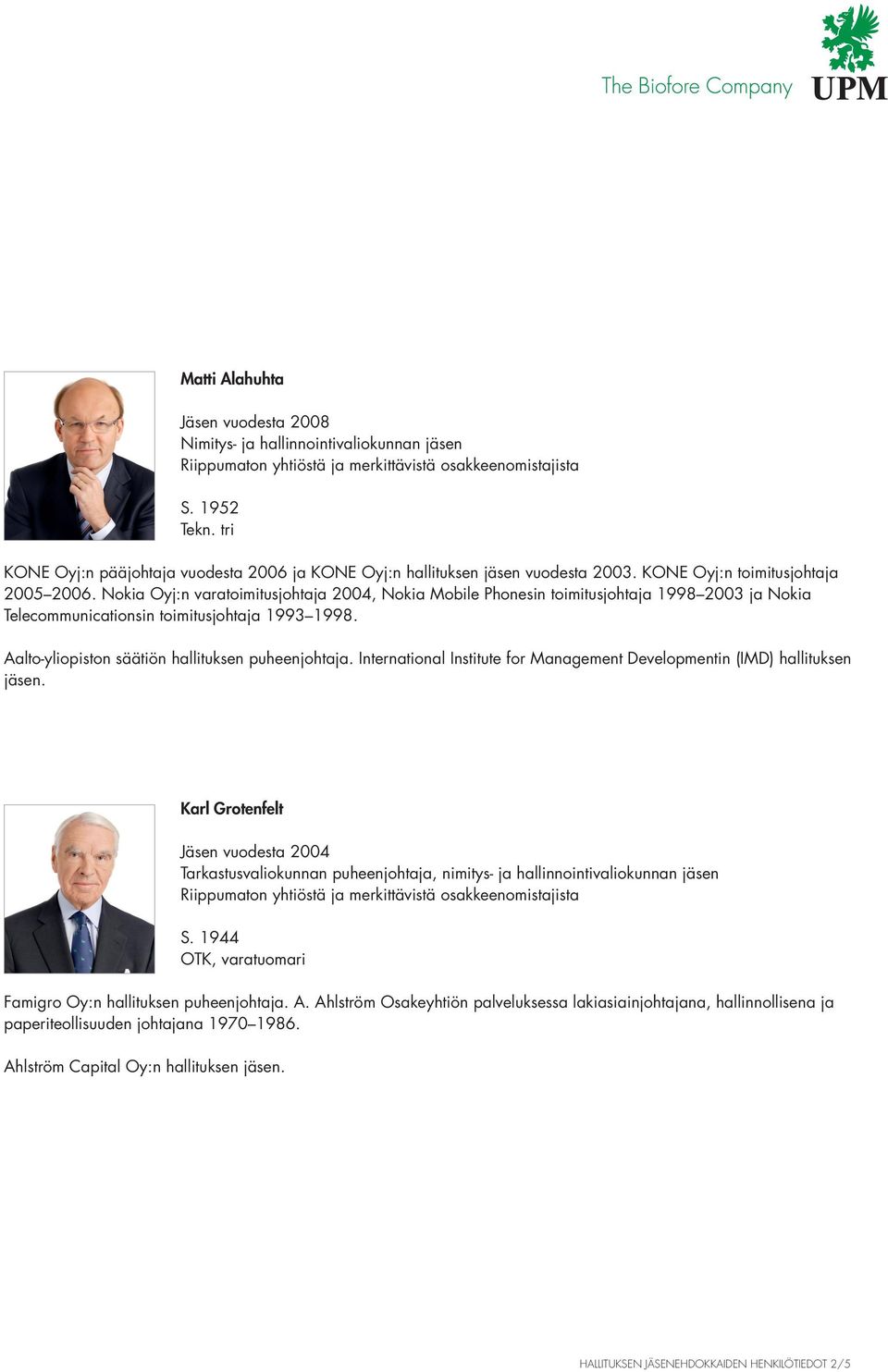 The Biofore Company

UPM

Matti Alahuhta

Jäsen vuodesta 2008
Nimitys- ja hallinnointivaliokunnan jäsen
Riippumaton yhtiöstä ja merkittävistä osakkeenomistajista

S. 1952
Tekn. tri

KONE Oyj:n pääjohtaja vuodesta 2006 ja KONE Oyj:n hallituksen jäsen vuodesta 2003. KONE Oyj:n toimitusjohtaja 2005–2006. Nokia Oyj:n varatoimitusjohtaja 2004, Nokia Mobile Phonesin toimitusjohtaja 1998–2003 ja Nokia Telecommunicationsin toimitusjohtaja 1993–1998.

Aalto-yliopiston säätiön hallituksen puheenjohtaja. International Institute for Management Developmentin (IMD) hallituksen jäsen.

Karl Grotenfelt

Jäsen vuodesta 2004
Tarkastusvaliokunnan puheenjohtaja, nimitys- ja hallinnointivaliokunnan jäsen
Riippumaton yhtiöstä ja merkittävistä osakkeenomistajista

S. 1944
OTK, varatuomari

Famigro Oy:n hallituksen puheenjohtaja. A. Ahlström Osakeyhtiön palveluksessa lakiasiainjohtajana, hallinnollisena ja paperiteollisuuden johtajana 1970–1986.

Ahlström Capital Oy:n hallituksen jäsen.

HALLITUKSEN JÄSENEHDOKKAIDEN HENKILÖTIEDOT 2/5